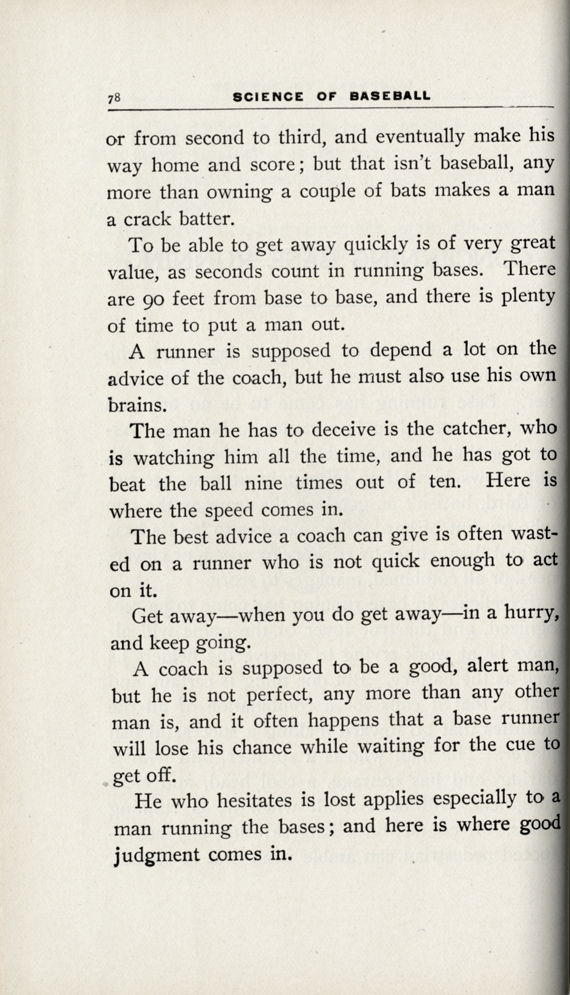 78 SCIENCE OF BASEBALL

or from second to third, and eventually make his way home and score; but that isn't baseball, any more than owning a couple of bats makes a man a crack batter.

To be able to get away quickly is of very great value, as seconds count in running bases. There are 90 feet from base to base, and there is plenty of time to put a man out.

A runner is supposed to depend a lot on the advice of the coach, but he must also use his own brains.

The man he has to deceive is the catcher, who is watching him all the time, and he has got to beat the ball nine times out of ten. Here is where the speed comes in.

The best advice a coach can give is often wasted on a runner who is not quick enough to act on it.

Get away—when you do get away—in a hurry, and keep going.

A coach is supposed to be a good, alert man, but he is not perfect, any more than any other man is, and it often happens that a base runner will lose his chance while waiting for the cue to get off.

He who hesitates is lost applies especially to a man running the bases; and here is where good judgment comes in.